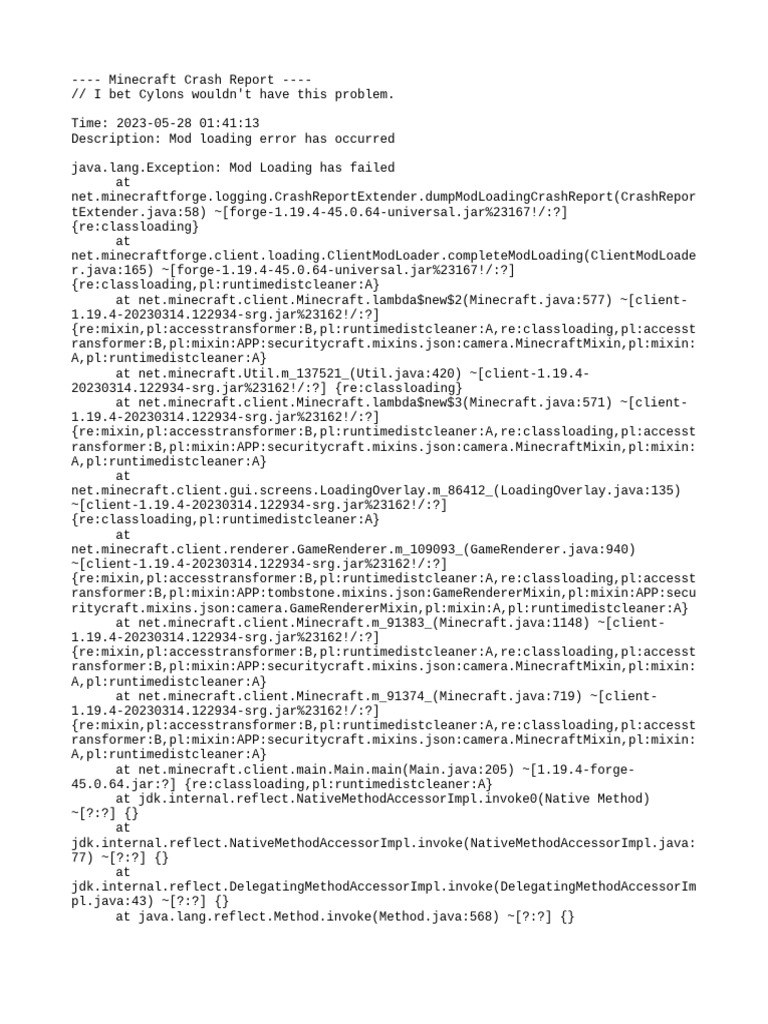 ---- Minecraft Crash Report ----
// I bet Cylons wouldn't have this problem.

Time: 2023-05-28 01:41:13
Description: Mod loading error has occurred

java.lang.Exception: Mod Loading has failed
	at net.minecraftforge.logging.CrashReportExtender.dumpModLoadingCrashReport(CrashReportExtender.java:58) ~[forge-1.19.4-45.0.64-universal.jar%23167!/:?] {re:classloading}
	at net.minecraftforge.client.loading.ClientModLoader.completeModLoading(ClientModLoader.java:165) ~[forge-1.19.4-45.0.64-universal.jar%23167!/:?] {re:classloading,pl:runtimedistcleaner:A}
	at net.minecraft.client.Minecraft.lambda$new$2(Minecraft.java:577) ~[client-1.19.4-20230314.122934-srg.jar%23162!/:?] {re:mixin,pl:accesstransformer:B,pl:runtimedistcleaner:A,re:classloading,pl:accesstransformer:B,pl:mixin:APP:securitycraft.mixins.json:camera.MinecraftMixin,pl:mixin:A,pl:runtimedistcleaner:A}
	at net.minecraft.Util.m_137521_(Util.java:420) ~[client-1.19.4-20230314.122934-srg.jar%23162!/:?] {re:classloading}
	at net.minecraft.client.Minecraft.lambda$new$3(Minecraft.java:571) ~[client-1.19.4-20230314.122934-srg.jar%23162!/:?] {re:mixin,pl:accesstransformer:B,pl:runtimedistcleaner:A,re:classloading,pl:accesstransformer:B,pl:mixin:APP:securitycraft.mixins.json:camera.MinecraftMixin,pl:mixin:A,pl:runtimedistcleaner:A}
	at net.minecraft.client.gui.screens.LoadingOverlay.m_86412_(LoadingOverlay.java:135) ~[client-1.19.4-20230314.122934-srg.jar%23162!/:?] {re:classloading,pl:runtimedistcleaner:A}
	at net.minecraft.client.renderer.GameRenderer.m_109093_(GameRenderer.java:940) ~[client-1.19.4-20230314.122934-srg.jar%23162!/:?] {re:mixin,pl:accesstransformer:B,pl:runtimedistcleaner:A,re:classloading,pl:accesstransformer:B,pl:mixin:APP:tombstone.mixins.json:GameRendererMixin,pl:mixin:APP:securitycraft.mixins.json:camera.GameRendererMixin,pl:mixin:A,pl:runtimedistcleaner:A}
	at net.minecraft.client.Minecraft.m_91383_(Minecraft.java:1148) ~[client-1.19.4-20230314.122934-srg.jar%23162!/:?] {re:mixin,pl:accesstransformer:B,pl:runtimedistcleaner:A,re:classloading,pl:accesstransformer:B,pl:mixin:APP:securitycraft.mixins.json:camera.MinecraftMixin,pl:mixin:A,pl:runtimedistcleaner:A}
	at net.minecraft.client.Minecraft.m_91374_(Minecraft.java:719) ~[client-1.19.4-20230314.122934-srg.jar%23162!/:?] {re:mixin,pl:accesstransformer:B,pl:runtimedistcleaner:A,re:classloading,pl:accesstransformer:B,pl:mixin:APP:securitycraft.mixins.json:camera.MinecraftMixin,pl:mixin:A,pl:runtimedistcleaner:A}
	at net.minecraft.client.main.Main.main(Main.java:205) ~[1.19.4-forge-45.0.64.jar:?] {re:classloading,pl:runtimedistcleaner:A}
	at jdk.internal.reflect.NativeMethodAccessorImpl.invoke0(Native Method) ~[?:?] {}
	at jdk.internal.reflect.NativeMethodAccessorImpl.invoke(NativeMethodAccessorImpl.java:77) ~[?:?] {}
	at jdk.internal.reflect.DelegatingMethodAccessorImpl.invoke(DelegatingMethodAccessorImpl.java:43) ~[?:?] {}
	at java.lang.reflect.Method.invoke(Method.java:568) ~[?:?] {}